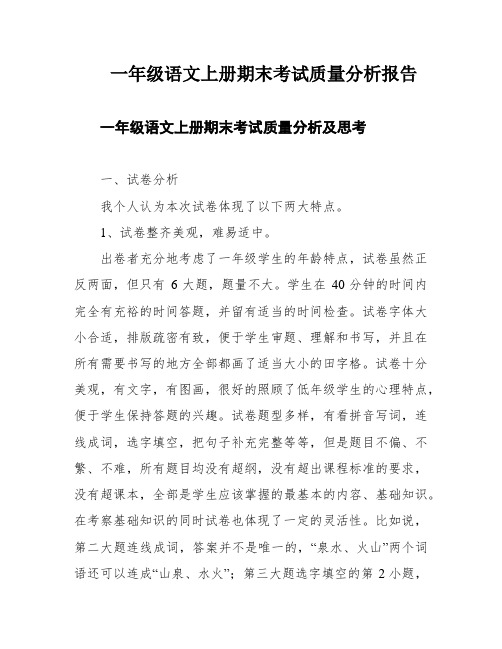 一年级语文上册期末考试质量分析报告

一年级语文上册期末考试质量分析及思考

一、试卷分析

我个人认为本次试卷体现了以下两大特点。

1、试卷整齐美观，难易适中。

出卷者充分地考虑了一年级学生的年龄特点，试卷虽然正反两面，但只有 6 大题，题量不大。学生在 40 分钟的时间内完全有充裕的时间答题，并留有适当的时间检查。试卷字体大小合适，排版疏密有致，便于学生审题、理解和书写，并且在所有需要书写的地方全部都画了适当大小的田字格。试卷十分美观，有文字，有图画，很好的照顾了低年级学生的心理特点，便于学生保持答题的兴趣。试卷题型多样，有看拼音写词，连线成词，选字填空，把句子补充完整等等，但是题目不偏、不繁、不难，所有题目均没有超纲，没有超出课程标准的要求，没有超课本，全部是学生应该掌握的最基本的内容、基础知识。在考察基础知识的同时试卷也体现了一定的灵活性。比如说，第二大题连线成词，答案并不是唯一的，“泉水、火山”两个词语还可以连成“山泉、水火”；第三大题选字填空的第 2 小题，